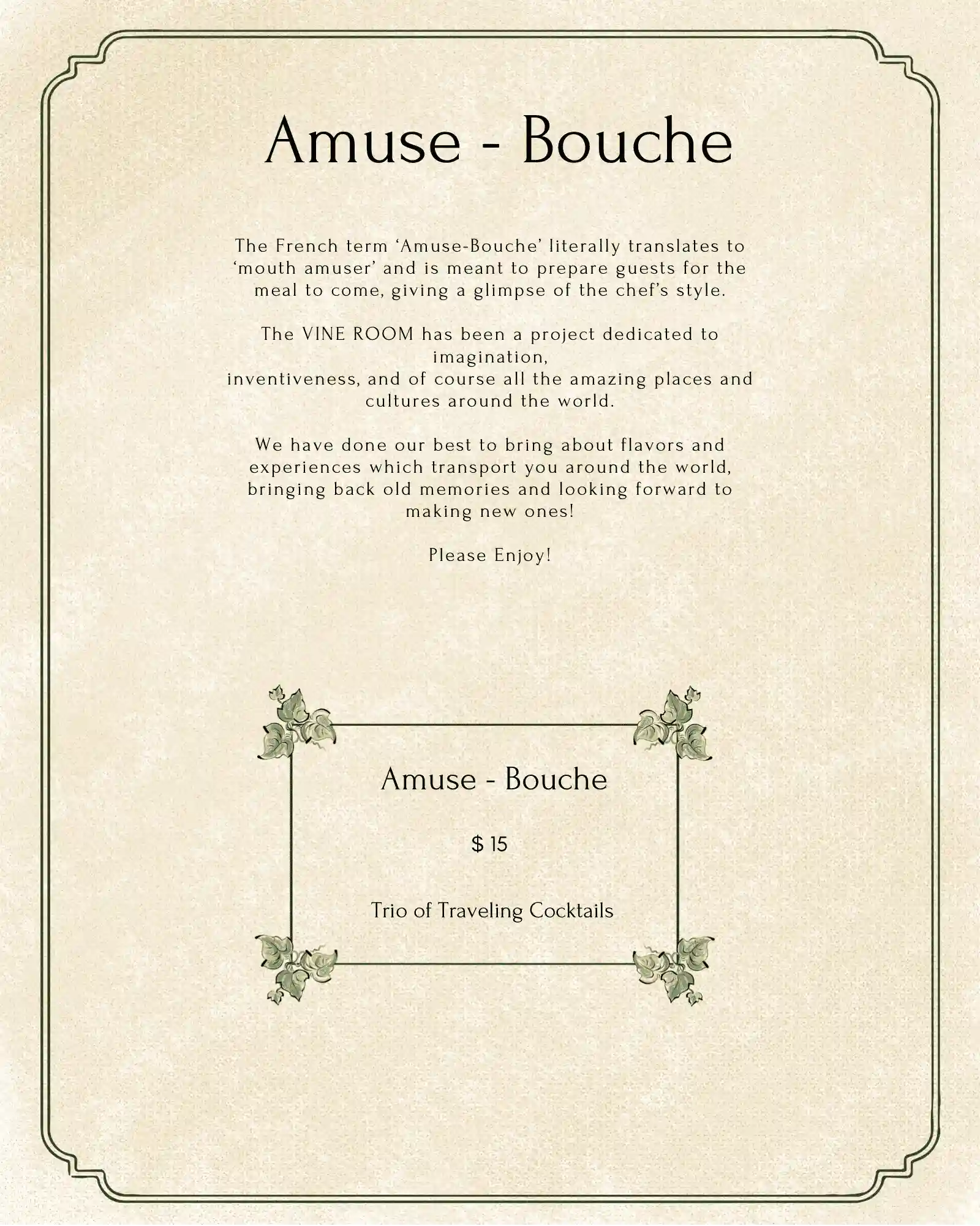 Amuse - Bouche

The French term ‘Amuse-Bouche’ literally translates to ‘mouth amuser’ and is meant to prepare guests for the meal to come, giving a glimpse of the chef’s style.

The VINE ROOM has been a project dedicated to imagination,
inventiveness, and of course all the amazing places and cultures around the world.

We have done our best to bring about flavors and experiences which transport you around the world, bringing back old memories and looking forward to making new ones!

Please Enjoy!

Amuse - Bouche

$ 15

Trio of Traveling Cocktails